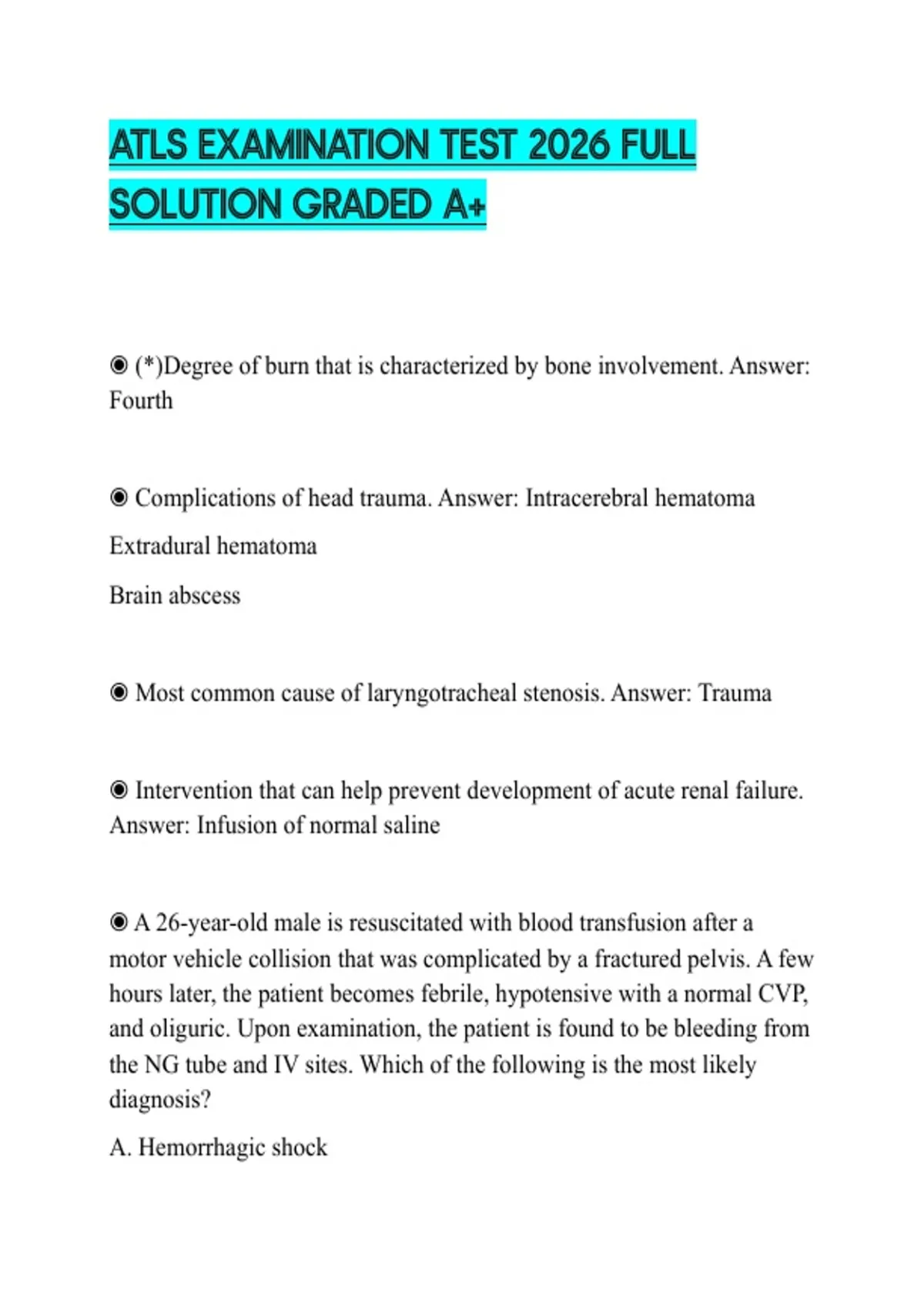 ATLS EXAMINATION TEST 2026 FULL SOLUTION GRADED A+

◉ (*)Degree of burn that is characterized by bone involvement. Answer: Fourth

◉ Complications of head trauma. Answer: Intracerebral hematoma

Extradural hematoma

Brain abscess

◉ Most common cause of laryngotracheal stenosis. Answer: Trauma

◉ Intervention that can help prevent development of acute renal failure. Answer: Infusion of normal saline

◉ A 26-year-old male is resuscitated with blood transfusion after a motor vehicle collision that was complicated by a fractured pelvis. A few hours later, the patient becomes febrile, hypotensive with a normal CVP, and oliguric. Upon examination, the patient is found to be bleeding from the NG tube and IV sites. Which of the following is the most likely diagnosis?

A. Hemorrhagic shock